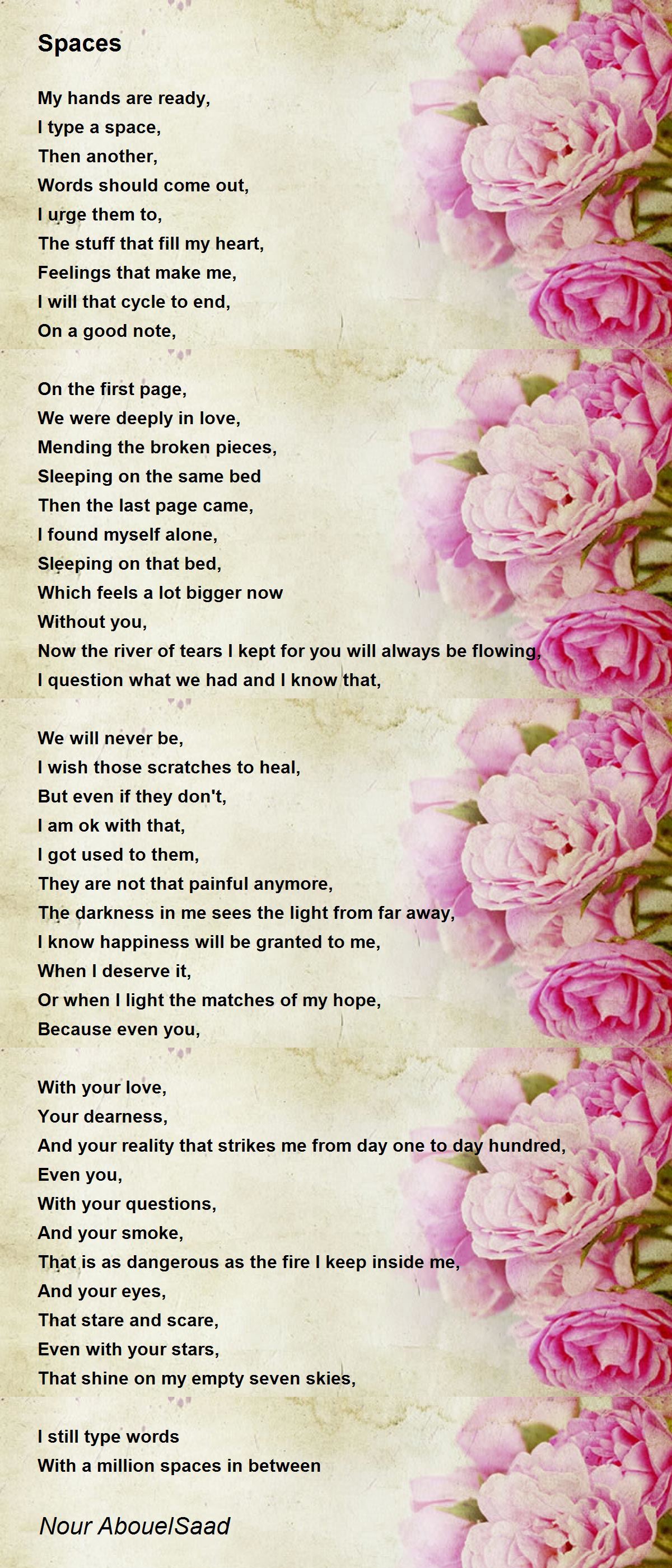 Spaces

My hands are ready,
I type a space,
Then another,
Words should come out,
I urge them to,
The stuff that fill my heart,
Feelings that make me,
I will that cycle to end,
On a good note,

On the first page,
We were deeply in love,
Mending the broken pieces,
Sleeping on the same bed
Then the last page came,
I found myself alone,
Sleeping on that bed,
Which feels a lot bigger now
Without you,
Now the river of tears I kept for you will always be flowing,
I question what we had and I know that,

We will never be,
I wish those scratches to heal,
But even if they don't,
I am ok with that,
I got used to them,
They are not that painful anymore,
The darkness in me sees the light from far away,
I know happiness will be granted to me,
When I deserve it,
Or when I light the matches of my hope,
Because even you,

With your love,
Your dearness,
And your reality that strikes me from day one to day hundred,
Even you,
With your questions,
And your smoke,
That is as dangerous as the fire I keep inside me,
And your eyes,
That stare and scare,
Even with your stars,
That shine on my empty seven skies,

I still type words
With a million spaces in between

Nour AbouelSaad